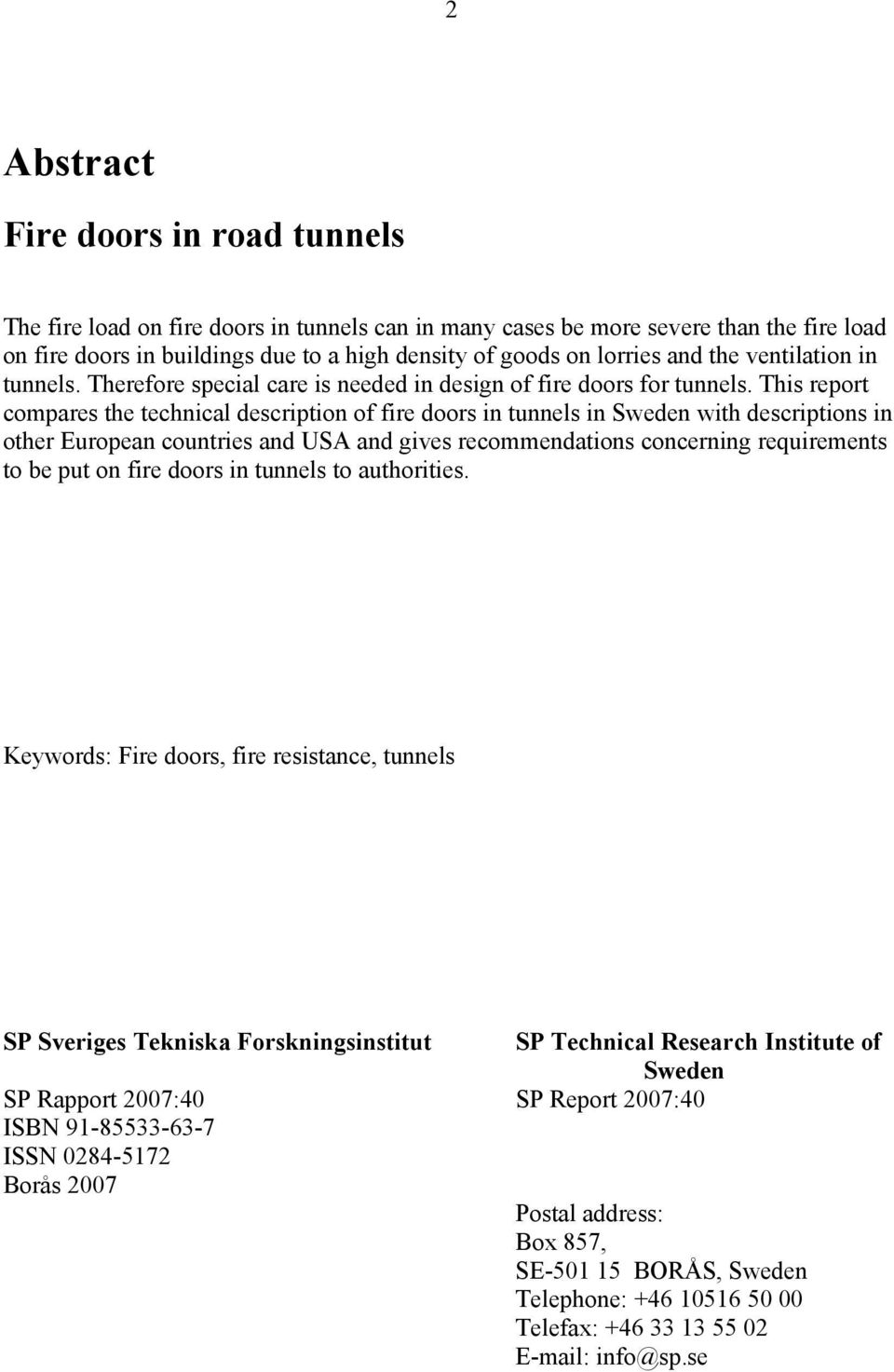 2

Abstract

Fire doors in road tunnels

The fire load on fire doors in tunnels can in many cases be more severe than the fire load on fire doors in buildings due to a high density of goods on lorries and the ventilation in tunnels. Therefore special care is needed in design of fire doors for tunnels. This report compares the technical description of fire doors in tunnels in Sweden with descriptions in other European countries and USA and gives recommendations concerning requirements to be put on fire doors in tunnels to authorities.

Keywords: Fire doors, fire resistance, tunnels

SP Sveriges Tekniska Forskningsinstitut

SP Rapport 2007:40
ISBN 91-85533-63-7
ISSN 0284-5172
Borås 2007

SP Technical Research Institute of Sweden

SP Report 2007:40

Postal address:
Box 857,
SE-501 15 BORÅS, Sweden
Telephone: +46 10516 50 00
Telefax: +46 33 13 55 02
E-mail: info@sp.se